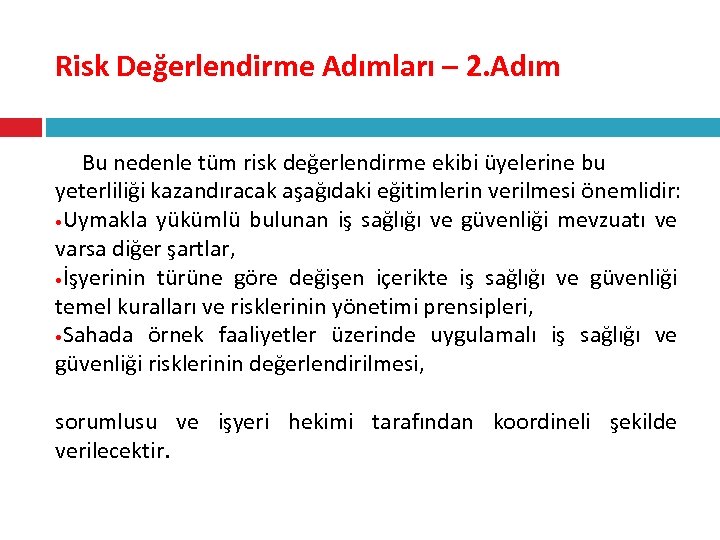 Risk Değerlendirme Adımları – 2.Adım

Bu nedenle tüm risk değerlendirme ekibi üyelerine bu yeterliliği kazandıracak aşağıdaki eğitimlerin verilmesi önemlidir:
•Uymakla yükümlü bulunan iş sağlığı ve güvenliği mevzuatı ve varsa diğer şartlar,
•İşyerinin türüne göre değişen içerikte iş sağlığı ve güvenliği temel kuralları ve risklerinin yönetimi prensipleri,
•Sahada örnek faaliyetler üzerinde uygulamalı iş sağlığı ve güvenliği risklerinin değerlendirilmesi,

sorumlusu ve işyeri hekimi tarafından koordineli şekilde verilecektir.